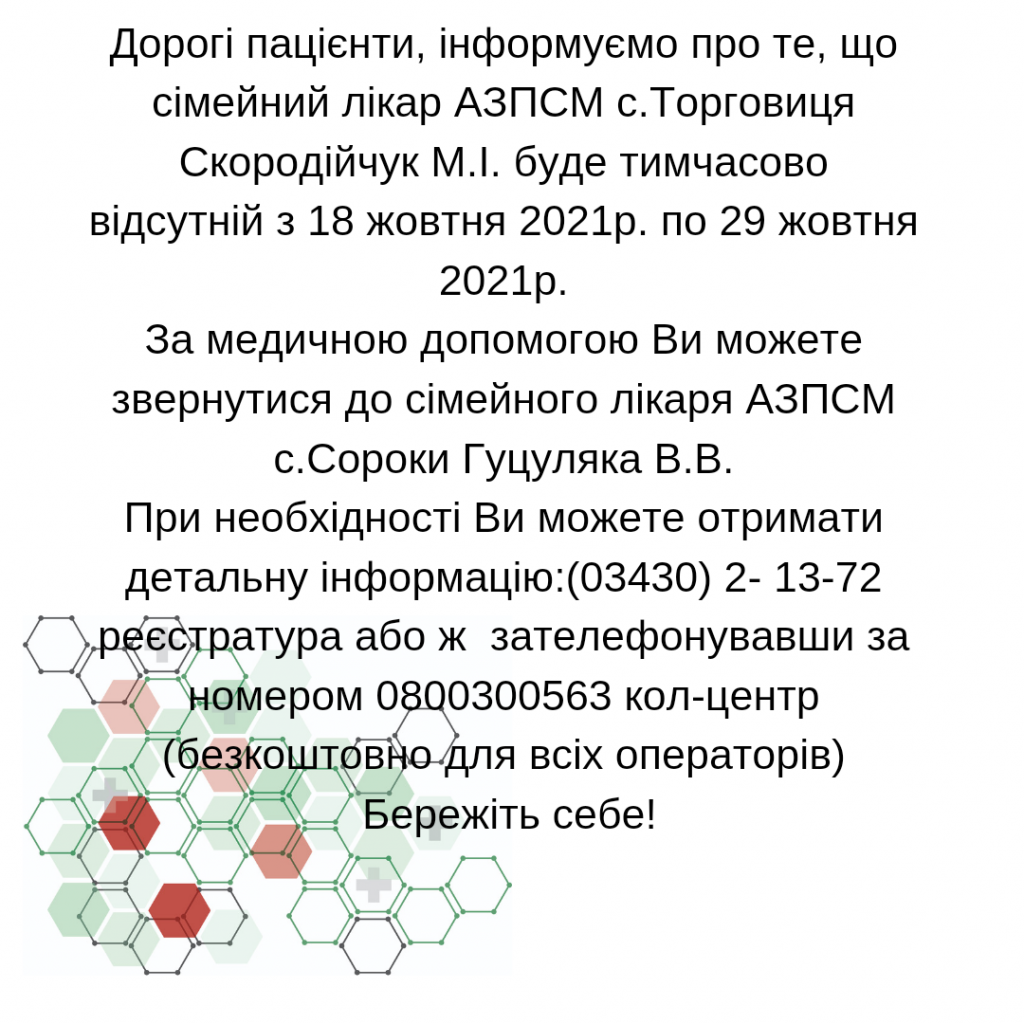 Дорогі пацієнти, інформуємо про те, що сімейний лікар АЗПСМ с.Торговиця Скородійчук М.І. буде тимчасово відсутній з 18 жовтня 2021р. по 29 жовтня 2021р.
За медичною допомогою Ви можете звернутися до сімейного лікаря АЗПСМ с.Сороки Гуцуляка В.В.
При необхідності Ви можете отримати детальну інформацію:(03430) 2- 13-72 реєстратура або ж зателефонувавши за номером 0800300563 кол-центр (безкоштовно для всіх операторів)
Бережіть себе!